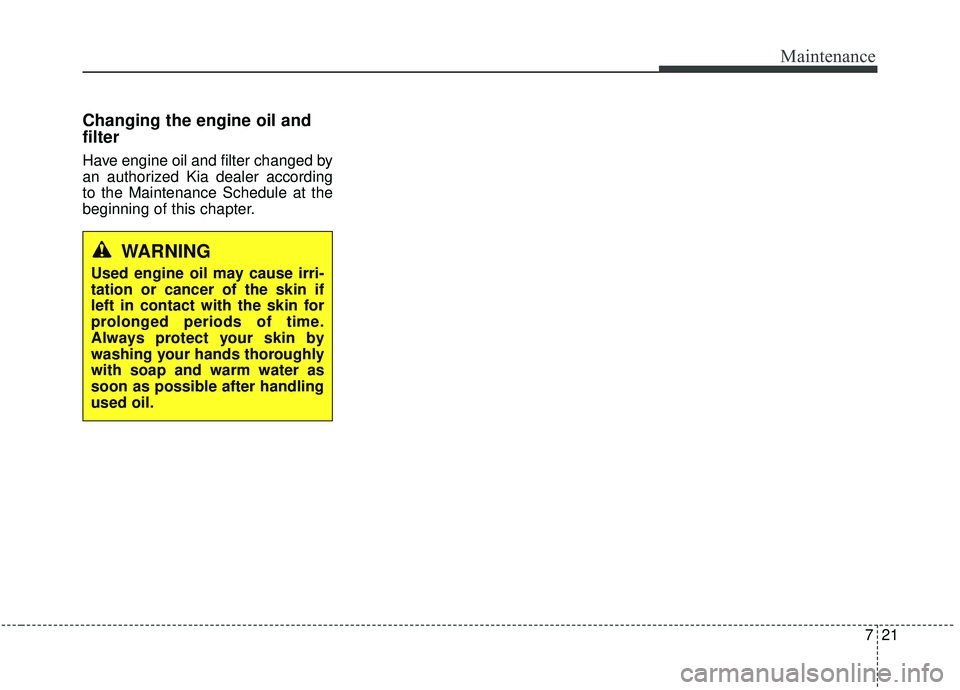 Maintenance

Changing the engine oil and filter

Have engine oil and filter changed by an authorized Kia dealer according to the Maintenance Schedule at the beginning of this chapter.

WARNING

Used engine oil may cause irritation or cancer of the skin if left in contact with the skin for prolonged periods of time. Always protect your skin by washing your hands thoroughly with soap and warm water as soon as possible after handling used oil.

7 21

carmanualsonline.info